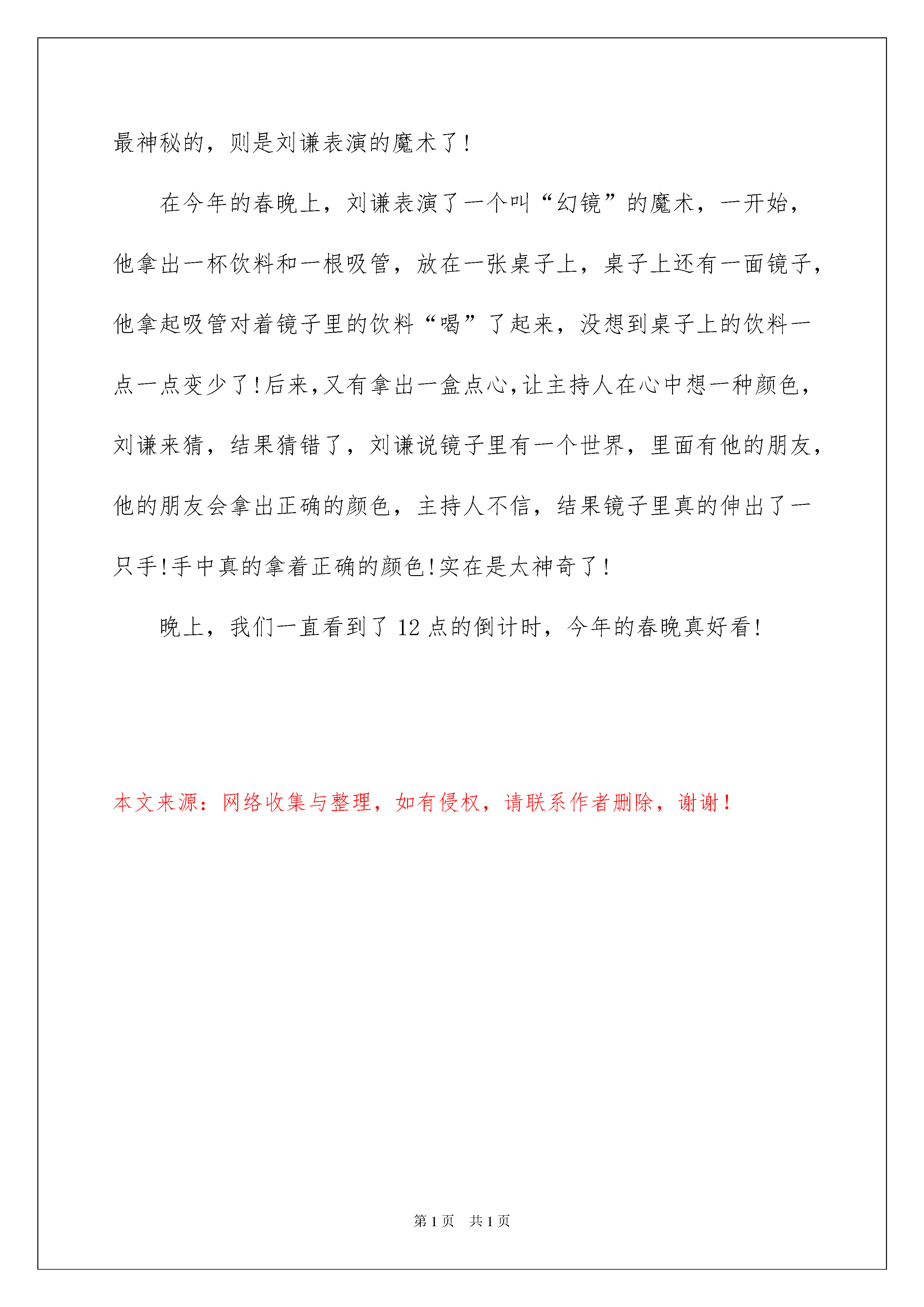 最神秘的，则是刘谦表演的魔术了！

在今年的春晚上，刘谦表演了一个叫“幻镜”的魔术，一开始，他拿出一杯饮料和一根吸管，放在一张桌子上，桌子上还有一面镜子，他拿起吸管对着镜子里的饮料“喝”了起来，没想到桌子上的饮料一点一点变少了！后来，又有拿出一盒点心，让主持人在心中想一种颜色，刘谦来猜，结果猜错了，刘谦说镜子里有一个世界，里面有他的朋友，他的朋友会拿出正确的颜色，主持人不信，结果镜子里真的伸出了一只手！手中真的拿着正确的颜色！实在是太神奇了！

晚上，我们一直看到了 12 点的倒计时，今年的春晚真好看！

本文来源：网络收集与整理，如有侵权，请联系作者删除，谢谢！

第 1 页 共 1 页